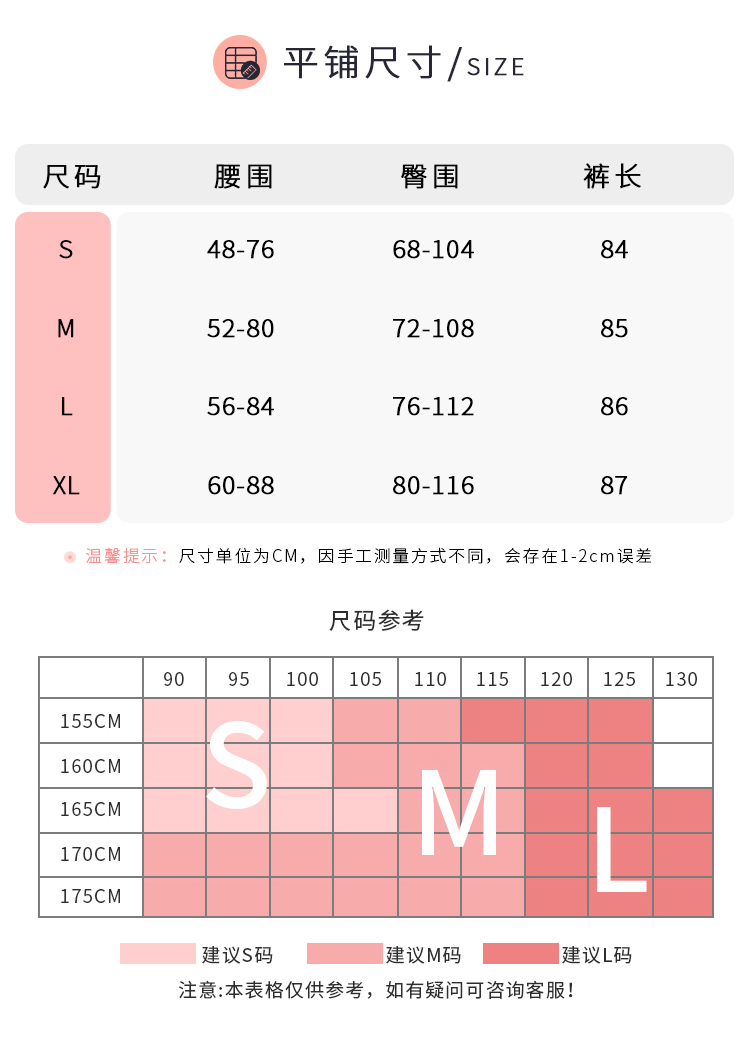 平铺尺寸/SIZE

| 尺码 | 腰围 | 臀围 | 裤长 |
|---|---|---|---|
| S | 48-76 | 68-104 | 84 |
| M | 52-80 | 72-108 | 85 |
| L | 56-84 | 76-112 | 86 |
| XL | 60-88 | 80-116 | 87 |

温馨提示：尺寸单位为CM，因手工测量方式不同，会存在1-2cm误差

尺码参考

|  | 90 | 95 | 100 | 105 | 110 | 115 | 120 | 125 | 130 |
|---|---|---|---|---|---|---|---|---|---|
| 155CM |  |  |  |  |  |  |  |  |  |
| 160CM |  |  |  |  |  |  |  |  |  |
| 165CM |  |  |  |  |  |  |  |  |  |
| 170CM |  |  |  |  |  |  |  |  |  |
| 175CM |  |  |  |  |  |  |  |  |  |

S M L

建议S码 建议M码 建议L码

注意:本表格仅供参考，如有疑问可咨询客服!